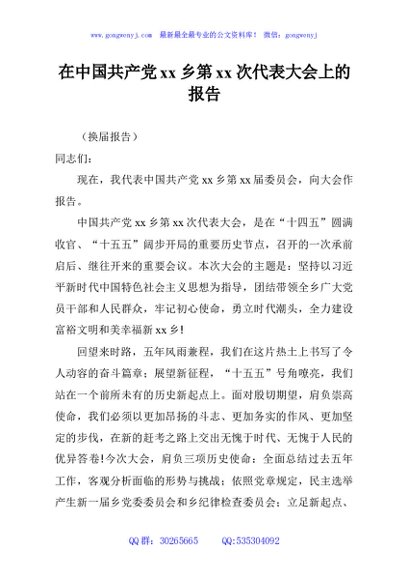 www.gongwenyj.com 最新最全最专业的公文资料库！ 微信：gongwenyj

在中国共产党 xx 乡第 xx 次代表大会上的报告

（换届报告）

同志们：

现在，我代表中国共产党 xx 乡第 xx 届委员会，向大会作报告。

中国共产党 xx 乡第 xx 次代表大会，是在“十四五”圆满收官、“十五五”阔步开局的重要历史节点，召开的一次承前启后、继往开来的重要会议。本次大会的主题是：坚持以习近平新时代中国特色社会主义思想为指导，团结带领全乡广大党员干部和人民群众，牢记初心使命，勇立时代潮头，全力建设富裕文明和美幸福新 xx 乡！

回望来时路，五年风雨兼程，我们在这片热土上书写了令人动容的奋斗篇章；展望新征程，“十五五”号角嘹亮，我们站在一个前所未有的历史新起点上。面对殷切期望，肩负崇高使命，我们必须以更加昂扬的斗志、更加务实的作风、更加坚定的步伐，在新的赶考之路上交出无愧于时代、无愧于人民的优异答卷!今次大会，肩负三项历史使命：全面总结过去五年工作，客观分析面临的形势与挑战；依照党章规定，民主选举产生新一届乡党委委员会和乡纪律检查委员会；立足新起点、

QQ 群：30265665 QQ:535304092